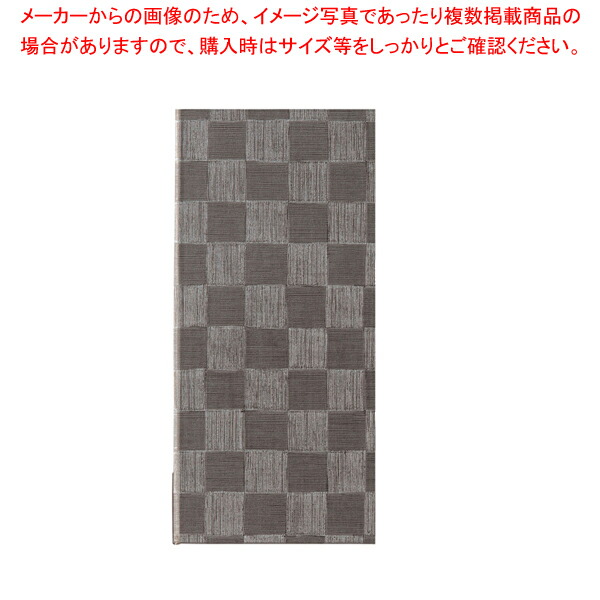 メーカーからの画像のため、イメージ写真であったり複数掲載商品の場合がありますので、購入時はサイズ等をしっかりとご確認ください。